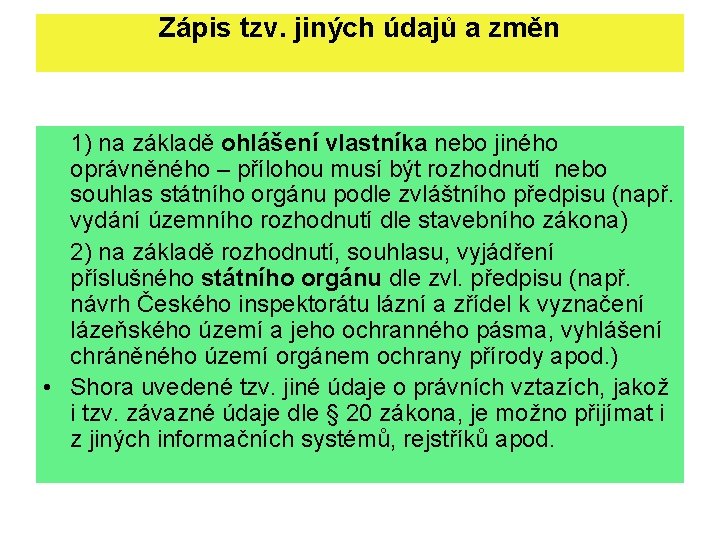 Zápis tzv. jiných údajů a změn

1) na základě ohlášení vlastníka nebo jiného oprávněného – přílohou musí být rozhodnutí nebo souhlas státního orgánu podle zvláštního předpisu (např. vydání územního rozhodnutí dle stavebního zákona)

2) na základě rozhodnutí, souhlasu, vyjádření příslušného státního orgánu dle zvl. předpisu (např. návrh Českého inspektorátu lázní a zřídel k vyznačení lázeňského území a jeho ochranného pásma, vyhlášení chráněného území orgánem ochrany přírody apod.)

• Shora uvedené tzv. jiné údaje o právních vztazích, jakož i tzv. závazné údaje dle § 20 zákona, je možno přijímat i z jiných informačních systémů, rejstříků apod.